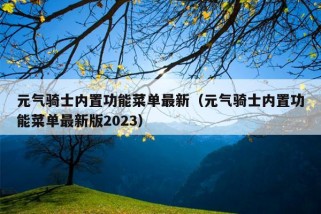 元气骑士内置功能菜单最新（元气骑士内置功能菜单最新版2023）